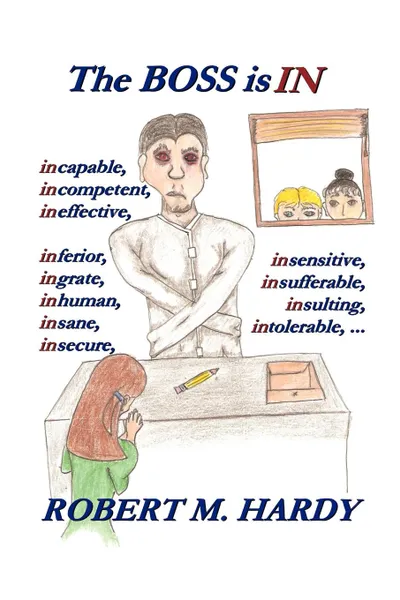 The BOSS is IN

incapable,
incompetent,
ineffective,

inferior,
ingrate,
inhuman,
insane,
insecure,

insensitive,
insufferable,
insulting,
intolerable, ...

ROBERT M. HARDY